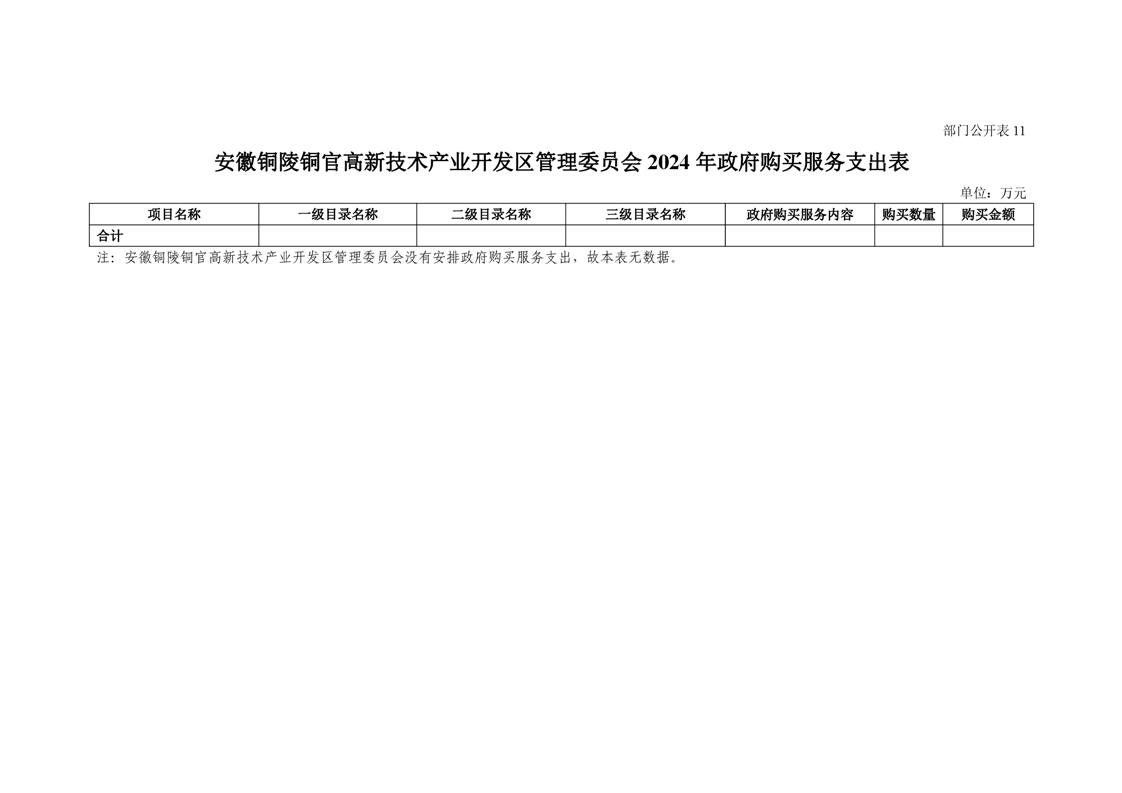 部门公开表11

安徽铜陵铜官高新技术产业开发区管理委员会2024年政府购买服务支出表

单位：万元

| 项目名称 | 一级目录名称 | 二级目录名称 | 三级目录名称 | 政府购买服务内容 | 购买数量 | 购买金额 |
|---|---|---|---|---|---|---|
| 合计 |  |  |  |  |  |  |

注：安徽铜陵铜官高新技术产业开发区管理委员会没有安排政府购买服务支出，故本表无数据。